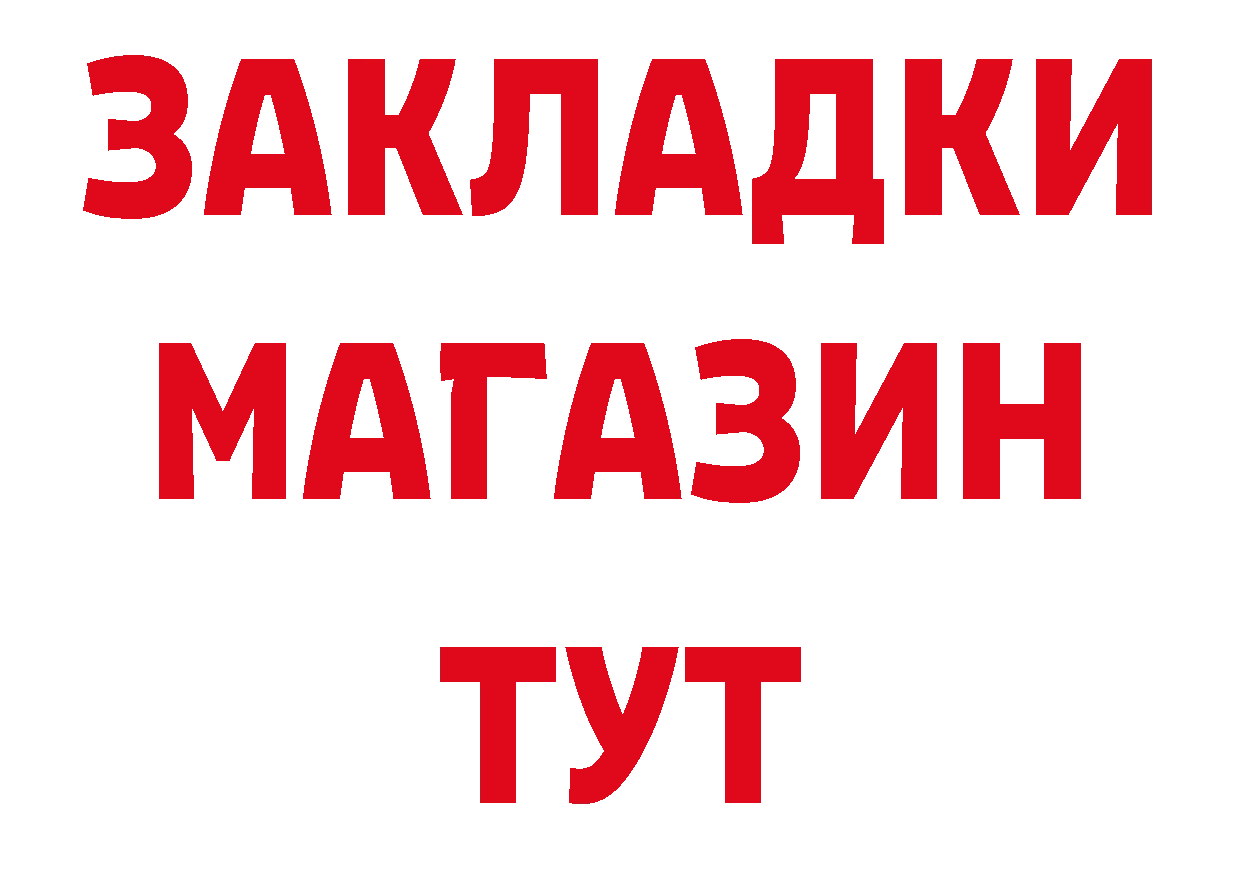 ЗАКЛАДКИ
МАГАЗИН
ТУТ